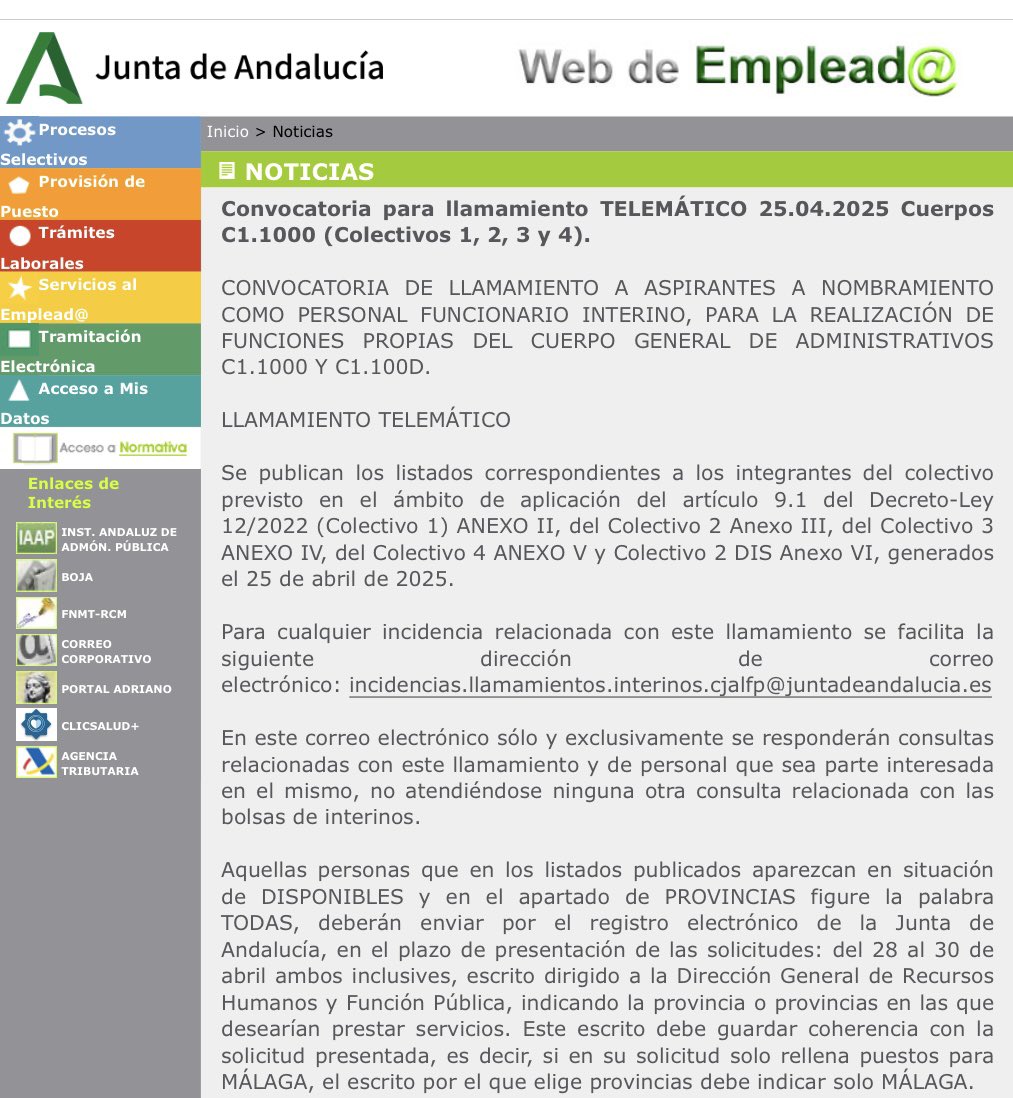 Junta de Andalucía

Web de Emplead@

Procesos Selectivos
Provisión de Puesto
Trámites Laborales
Servicios al Emplead@
Tramitación Electrónica
Acceso a Mis Datos
Acceso a Normativa

Enlaces de Interés
IAAP INST. ANDALUZ DE ADMÓN. PÚBLICA
BOJA
FNMT-RCM
CORREO CORPORATIVO
PORTAL ADRIANO
CLICSALUD+
AGENCIA TRIBUTARIA

Inicio > Noticias

NOTICIAS

Convocatoria para llamamiento TELEMÁTICO 25.04.2025 Cuerpos C1.1000 (Colectivos 1, 2, 3 y 4).

CONVOCATORIA DE LLAMAMIENTO A ASPIRANTES A NOMBRAMIENTO COMO PERSONAL FUNCIONARIO INTERINO, PARA LA REALIZACIÓN DE FUNCIONES PROPIAS DEL CUERPO GENERAL DE ADMINISTRATIVOS C1.1000 Y C1.100D.

LLAMAMIENTO TELEMÁTICO

Se publican los listados correspondientes a los integrantes del colectivo previsto en el ámbito de aplicación del artículo 9.1 del Decreto-Ley 12/2022 (Colectivo 1) ANEXO II, del Colectivo 2 Anexo III, del Colectivo 3 ANEXO IV, del Colectivo 4 ANEXO V y Colectivo 2 DIS Anexo VI, generados el 25 de abril de 2025.

Para cualquier incidencia relacionada con este llamamiento se facilita la siguiente dirección de correo electrónico: incidencias.llamamientos.interinos.cjalfp@juntadeandalucia.es

En este correo electrónico sólo y exclusivamente se responderán consultas relacionadas con este llamamiento y de personal que sea parte interesada en el mismo, no atendiéndose ninguna otra consulta relacionada con las bolsas de interinos.

Aquellas personas que en los listados publicados aparezcan en situación de DISPONIBLES y en el apartado de PROVINCIAS figure la palabra TODAS, deberán enviar por el registro electrónico de la Junta de Andalucía, en el plazo de presentación de las solicitudes: del 28 al 30 de abril ambos inclusives, escrito dirigido a la Dirección General de Recursos Humanos y Función Pública, indicando la provincia o provincias en las que desearían prestar servicios. Este escrito debe guardar coherencia con la solicitud presentada, es decir, si en su solicitud solo rellena puestos para MÁLAGA, el escrito por el que elige provincias debe indicar solo MÁLAGA.